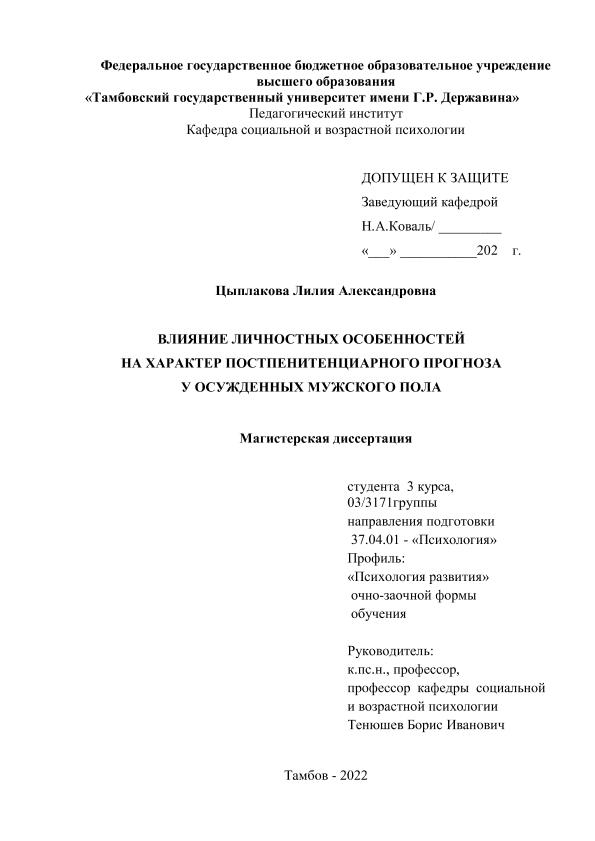 Федеральное государственное бюджетное образовательное учреждение высшего образования
«Тамбовский государственный университет имени Г.Р. Державина»
Педагогический институт
Кафедра социальной и возрастной психологии

ДОПУЩЕН К ЗАЩИТЕ
Заведующий кафедрой
Н.А.Коваль/ _________
«___» ___________202 г.

Цыплакова Лилия Александровна

ВЛИЯНИЕ ЛИЧНОСТНЫХ ОСОБЕННОСТЕЙ
НА ХАРАКТЕР ПОСТПЕНИТЕНЦИАРНОГО ПРОГНОЗА
У ОСУЖДЕННЫХ МУЖСКОГО ПОЛА

Магистерская диссертация

студента 3 курса,
03/3171группы
направления подготовки
37.04.01 - «Психология»
Профиль:
«Психология развития»
очно-заочной формы
обучения

Руководитель:
к.пс.н., профессор,
профессор кафедры социальной и возрастной психологии
Тенюшев Борис Иванович

Тамбов - 2022